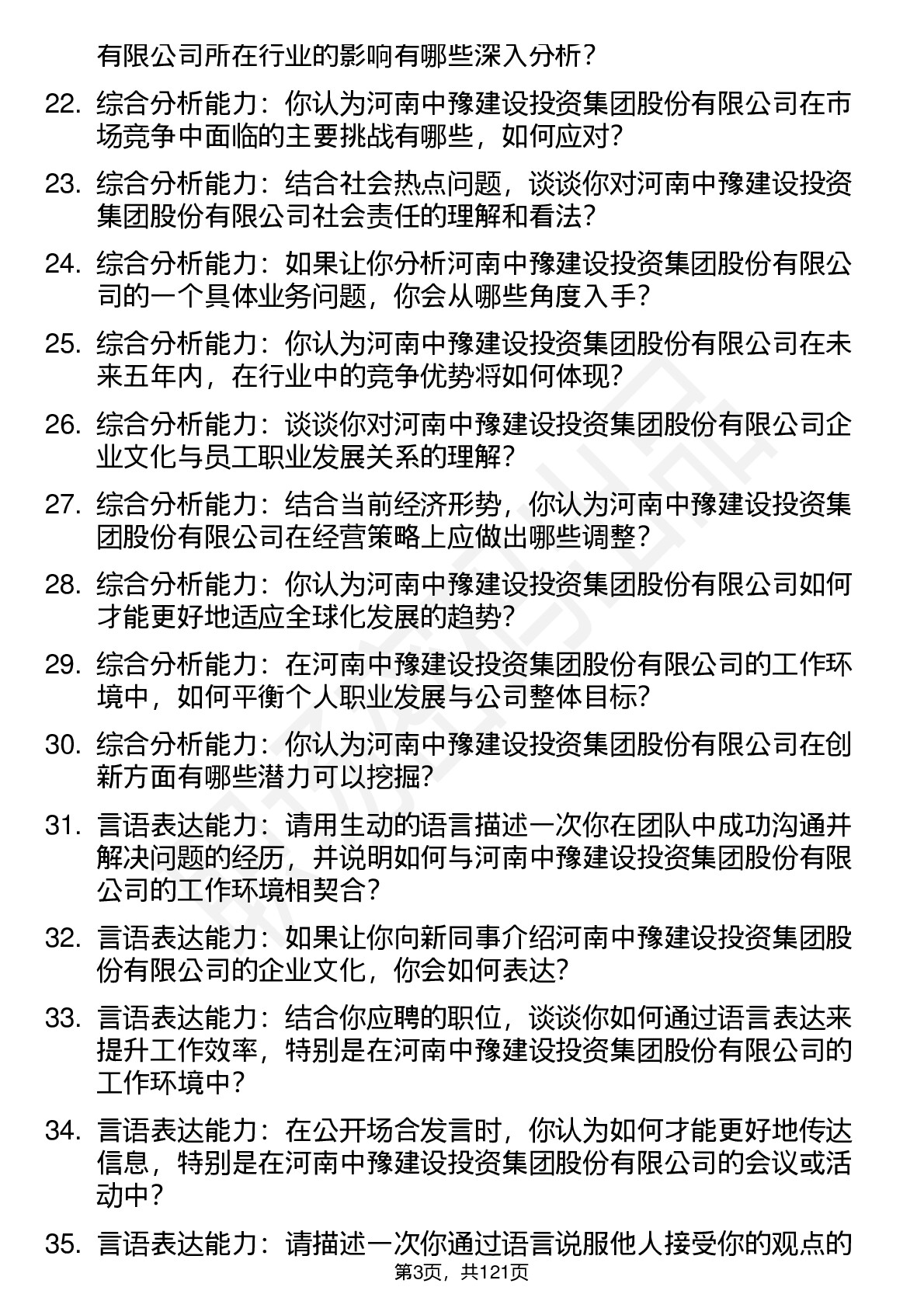 有限公司所在行业的影响有哪些深入分析？

22. 综合分析能力：你认为河南中豫建设投资集团股份有限公司在市场竞争中面临的主要挑战有哪些，如何应对？

23. 综合分析能力：结合社会热点问题，谈谈你对河南中豫建设投资集团股份有限公司社会责任的理解和看法？

24. 综合分析能力：如果让你分析河南中豫建设投资集团股份有限公司的一个具体业务问题，你会从哪些角度入手？

25. 综合分析能力：你认为河南中豫建设投资集团股份有限公司在未来五年内，在行业中的竞争优势将如何体现？

26. 综合分析能力：谈谈你对河南中豫建设投资集团股份有限公司企业文化与员工职业发展关系的理解？

27. 综合分析能力：结合当前经济形势，你认为河南中豫建设投资集团股份有限公司在经营策略上应做出哪些调整？

28. 综合分析能力：你认为河南中豫建设投资集团股份有限公司如何才能更好地适应全球化发展的趋势？

29. 综合分析能力：在河南中豫建设投资集团股份有限公司的工作环境中，如何平衡个人职业发展与公司整体目标？

30. 综合分析能力：你认为河南中豫建设投资集团股份有限公司在创新方面有哪些潜力可以挖掘？

31. 言语表达能力：请用生动的语言描述一次你在团队中成功沟通并解决问题的经历，并说明如何与河南中豫建设投资集团股份有限公司的工作环境相契合？

32. 言语表达能力：如果让你向新同事介绍河南中豫建设投资集团股份有限公司的企业文化，你会如何表达？

33. 言语表达能力：结合你应聘的职位，谈谈你如何通过语言表达来提升工作效率，特别是在河南中豫建设投资集团股份有限公司的工作环境中？

34. 言语表达能力：在公开场合发言时，你认为如何才能更好地传达信息，特别是在河南中豫建设投资集团股份有限公司的会议或活动中？

35. 言语表达能力：请描述一次你通过语言说服他人接受你的观点的

第3页，共121页